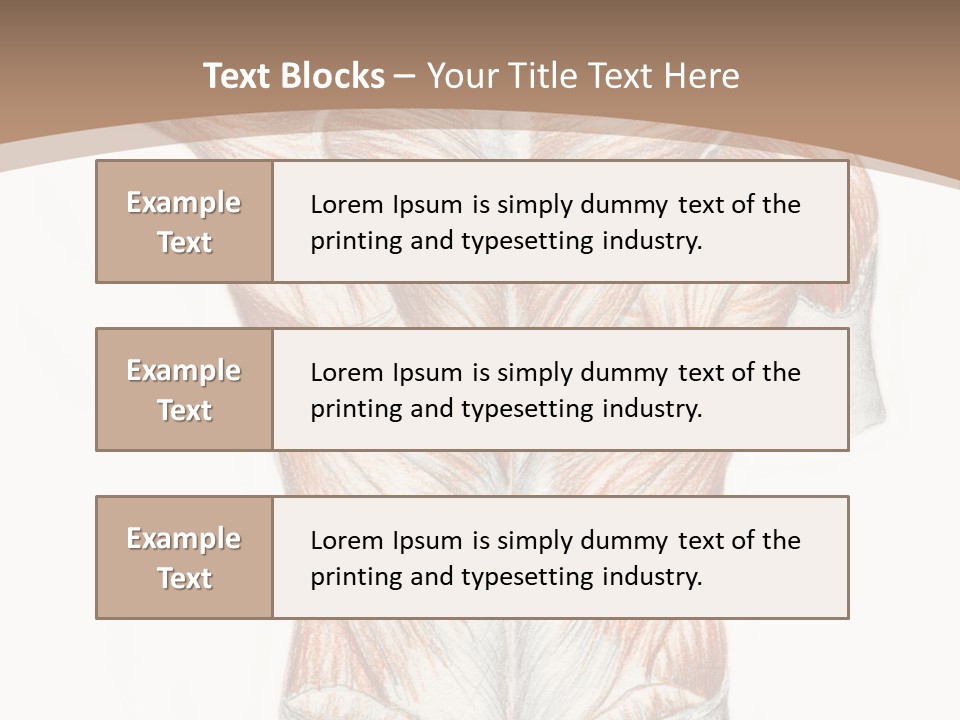 Text Blocks – Your Title Text Here

Example Text

Lorem Ipsum is simply dummy text of the printing and typesetting industry.

Example Text

Lorem Ipsum is simply dummy text of the printing and typesetting industry.

Example Text

Lorem Ipsum is simply dummy text of the printing and typesetting industry.